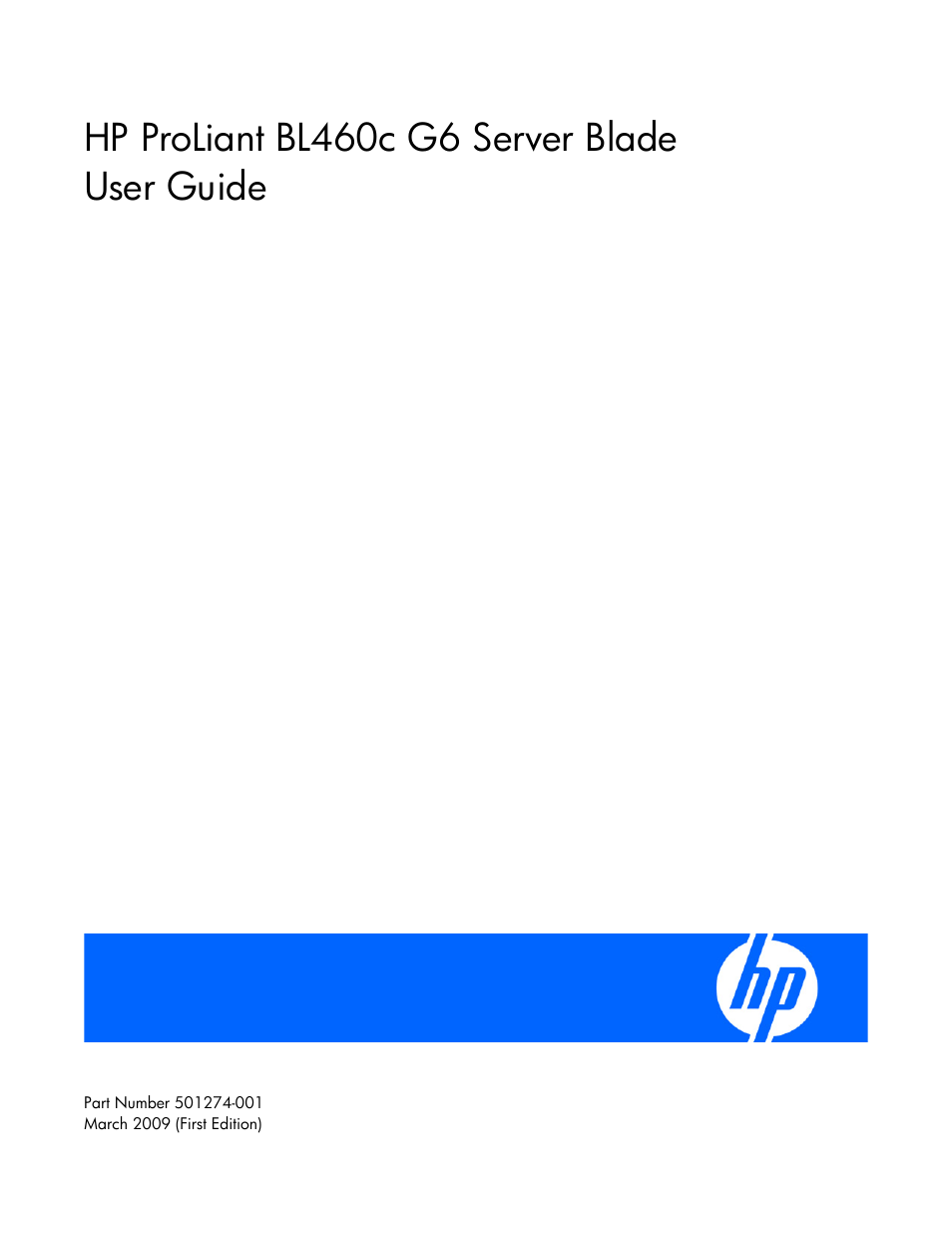 HP ProLiant BL460c G6 Server Blade
User Guide

hp

Part Number 501274-001
March 2009 (First Edition)